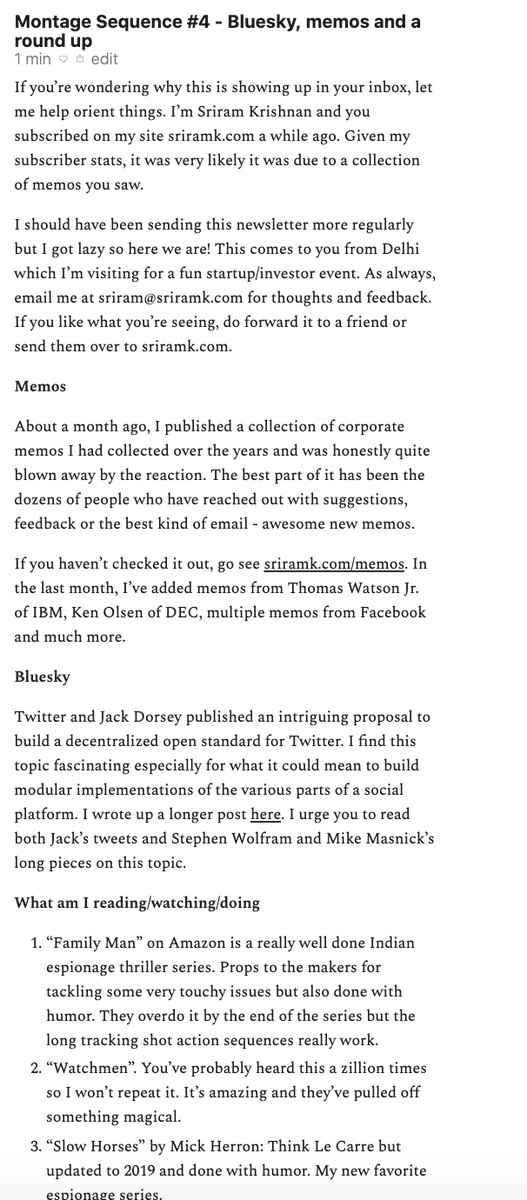 Montage Sequence #4 - Bluesky, memos and a round up
1 min edit

If you're wondering why this is showing up in your inbox, let me help orient things. I'm Sriram Krishnan and you subscribed on my site sriramk.com a while ago. Given my subscriber stats, it was very likely it was due to a collection of memos you saw.

I should have been sending this newsletter more regularly but I got lazy so here we are! This comes to you from Delhi which I'm visiting for a fun startup/investor event. As always, email me at sriram@sriramk.com for thoughts and feedback. If you like what you're seeing, do forward it to a friend or send them over to sriramk.com.

Memos

About a month ago, I published a collection of corporate memos I had collected over the years and was honestly quite blown away by the reaction. The best part of it has been the dozens of people who have reached out with suggestions, feedback or the best kind of email - awesome new memos.

If you haven't checked it out, go see sriramk.com/memos. In the last month, I've added memos from Thomas Watson Jr. of IBM, Ken Olsen of DEC, multiple memos from Facebook and much more.

Bluesky

Twitter and Jack Dorsey published an intriguing proposal to build a decentralized open standard for Twitter. I find this topic fascinating especially for what it could mean to build modular implementations of the various parts of a social platform. I wrote up a longer post here. I urge you to read both Jack's tweets and Stephen Wolfram and Mike Masnick's long pieces on this topic.

What am I reading/watching/doing

1. "Family Man" on Amazon is a really well done Indian espionage thriller series. Props to the makers for tackling some very touchy issues but also done with humor. They overdo it by the end of the series but the long tracking shot action sequences really work.
2. "Watchmen". You've probably heard this a zillion times so I won't repeat it. It's amazing and they've pulled off something magical.
3. "Slow Horses" by Mick Herron: Think Le Carre but updated to 2019 and done with humor. My new favorite espionage series.